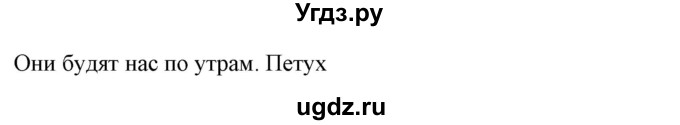 Угдз.ру

Они будят нас по утрам. Петух

ugdz.ru